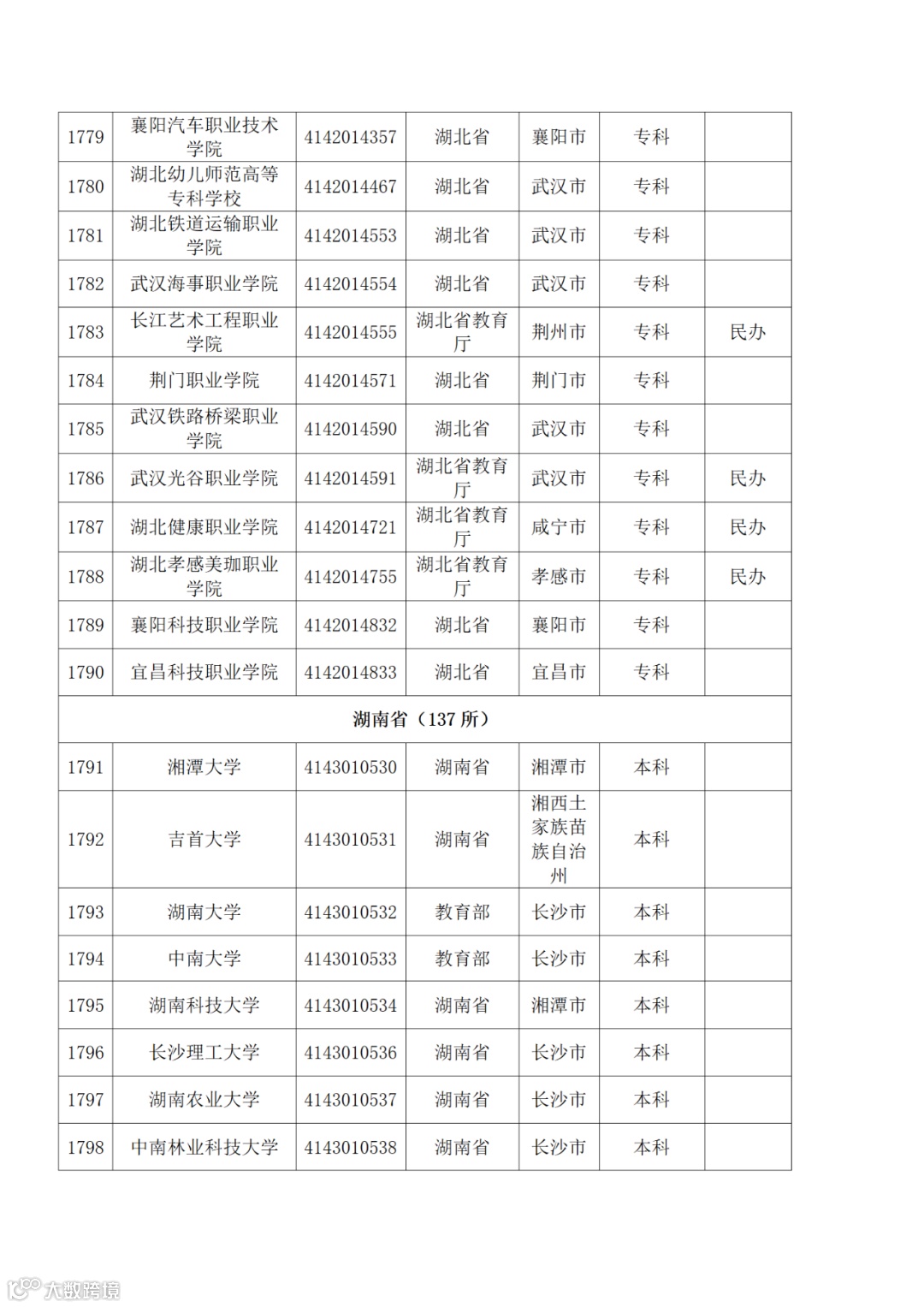 | 1779 | 襄阳汽车职业技术学院 | 4142014357 | 湖北省 | 襄阳市 | 专科 | |
|---|---|---|---|---|---|---|
| 1780 | 湖北幼儿师范高等专科学校 | 4142014467 | 湖北省 | 武汉市 | 专科 | |
| 1781 | 湖北铁道运输职业学院 | 4142014553 | 湖北省 | 武汉市 | 专科 | |
| 1782 | 武汉海事职业学院 | 4142014554 | 湖北省 | 武汉市 | 专科 | |
| 1783 | 长江艺术工程职业学院 | 4142014555 | 湖北省教育厅 | 荆州市 | 专科 | 民办 |
| 1784 | 荆门职业学院 | 4142014571 | 湖北省 | 荆门市 | 专科 | |
| 1785 | 武汉铁路桥梁职业学院 | 4142014590 | 湖北省 | 武汉市 | 专科 | |
| 1786 | 武汉光谷职业学院 | 4142014591 | 湖北省教育厅 | 武汉市 | 专科 | 民办 |
| 1787 | 湖北健康职业学院 | 4142014721 | 湖北省教育厅 | 咸宁市 | 专科 | 民办 |
| 1788 | 湖北孝感美珈职业学院 | 4142014755 | 湖北省教育厅 | 孝感市 | 专科 | 民办 |
| 1789 | 襄阳科技职业学院 | 4142014832 | 湖北省 | 襄阳市 | 专科 | |
| 1790 | 宜昌科技职业学院 | 4142014833 | 湖北省 | 宜昌市 | 专科 | |
| 湖南省（137 所） | | | | | | |
| 1791 | 湘潭大学 | 4143010530 | 湖南省 | 湘潭市 | 本科 | |
| 1792 | 吉首大学 | 4143010531 | 湖南省 | 湘西土家族苗族自治州 | 本科 | |
| 1793 | 湖南大学 | 4143010532 | 教育部 | 长沙市 | 本科 | |
| 1794 | 中南大学 | 4143010533 | 教育部 | 长沙市 | 本科 | |
| 1795 | 湖南科技大学 | 4143010534 | 湖南省 | 湘潭市 | 本科 | |
| 1796 | 长沙理工大学 | 4143010536 | 湖南省 | 长沙市 | 本科 | |
| 1797 | 湖南农业大学 | 4143010537 | 湖南省 | 长沙市 | 本科 | |
| 1798 | 中南林业科技大学 | 4143010538 | 湖南省 | 长沙市 | 本科 | |

大数跨境